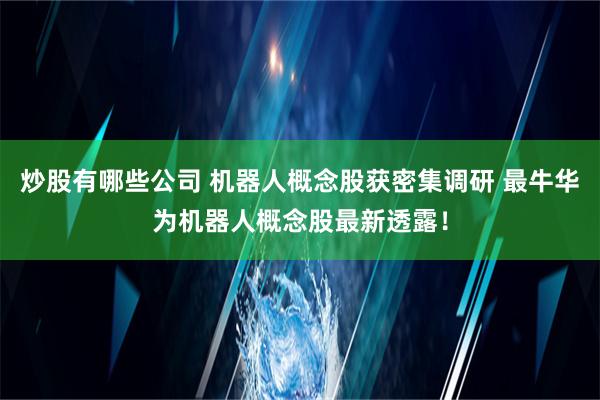 炒股有哪些公司 机器人概念股获密集调研 最牛华为机器人概念股最新透露！